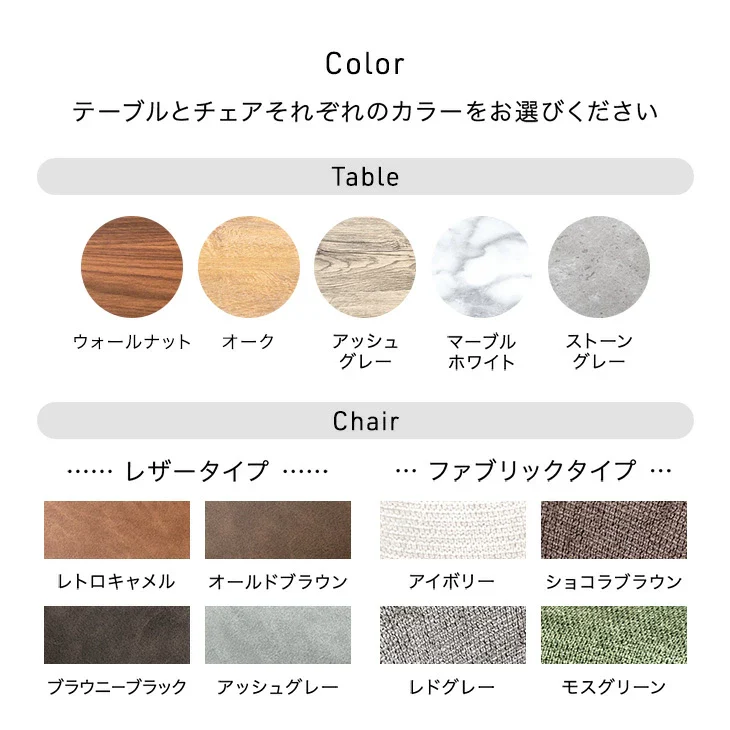 Color

テーブルとチェアそれぞれのカラーをお選びください

Table

ウォールナット

オーク

アッシュ
グレー

マーブル
ホワイト

ストーン
グレー

Chair

…… レザータイプ ……

レトロキャメル

オールドブラウン

ブラウニーブラック

アッシュグレー

… ファブリックタイプ …

アイボリー

ショコラブラウン

レドグレー

モスグリーン